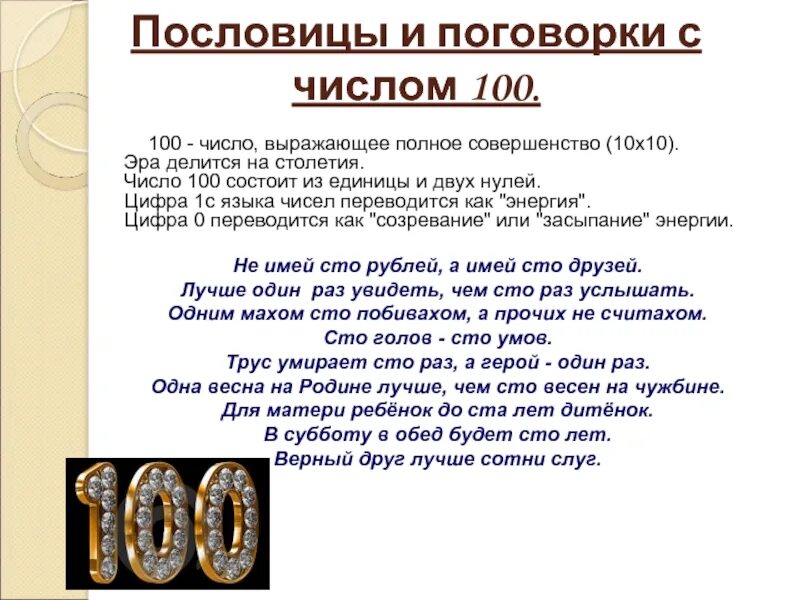 Пословицы и поговорки с числом 100.

100 - число, выражающее полное совершенство (10х10). Эра делится на столетия. Число 100 состоит из единицы и двух нулей. Цифра 1с языка чисел переводится как "энергия". Цифра 0 переводится как "созревание" или "засыпание" энергии.

Не имей сто рублей, а имей сто друзей.
Лучше один раз увидеть, чем сто раз услышать.
Одним махом сто побивахом, а прочих не считахом.
Сто голов - сто умов.
Трус умирает сто раз, а герой - один раз.
Одна весна на Родине лучше, чем сто весен на чужбине.
Для матери ребёнок до ста лет дитёнок.
В субботу в обед будет сто лет.
Верный друг лучше сотни слуг.

100